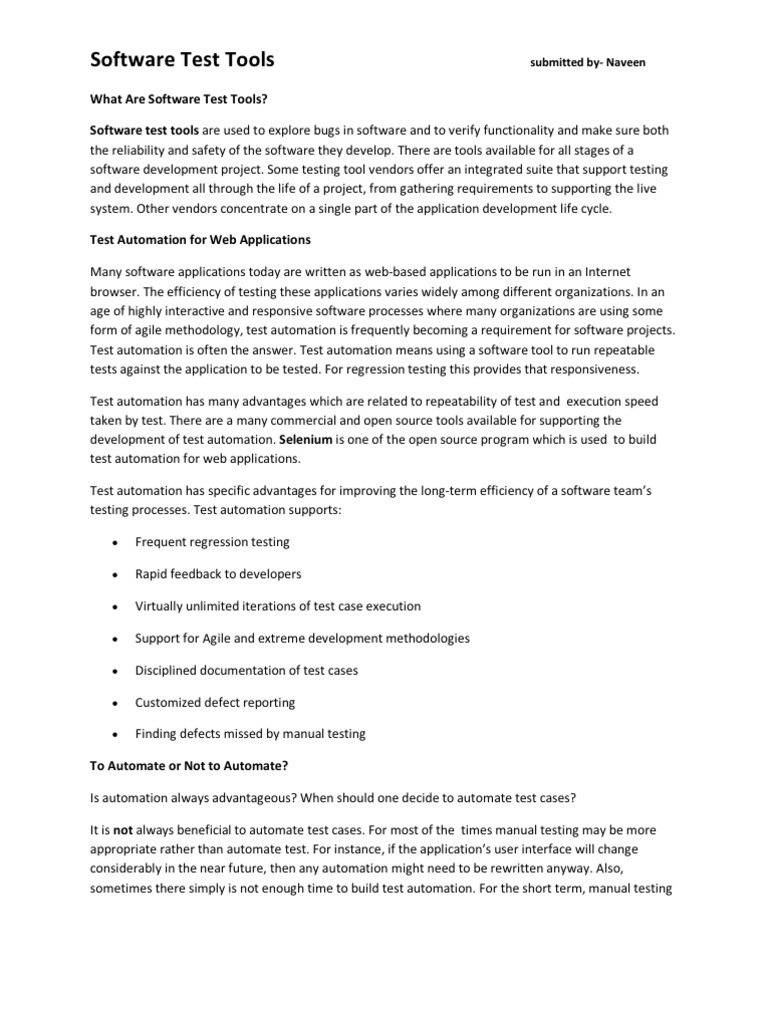 Software Test Tools submitted by- Naveen

What Are Software Test Tools?

Software test tools are used to explore bugs in software and to verify functionality and make sure both the reliability and safety of the software they develop. There are tools available for all stages of a software development project. Some testing tool vendors offer an integrated suite that support testing and development all through the life of a project, from gathering requirements to supporting the live system. Other vendors concentrate on a single part of the application development life cycle.

Test Automation for Web Applications

Many software applications today are written as web-based applications to be run in an Internet browser. The efficiency of testing these applications varies widely among different organizations. In an age of highly interactive and responsive software processes where many organizations are using some form of agile methodology, test automation is frequently becoming a requirement for software projects. Test automation is often the answer. Test automation means using a software tool to run repeatable tests against the application to be tested. For regression testing this provides that responsiveness.

Test automation has many advantages which are related to repeatability of test and execution speed taken by test. There are a many commercial and open source tools available for supporting the development of test automation. Selenium is one of the open source program which is used to build test automation for web applications.

Test automation has specific advantages for improving the long-term efficiency of a software team's testing processes. Test automation supports:

• Frequent regression testing
• Rapid feedback to developers
• Virtually unlimited iterations of test case execution
• Support for Agile and extreme development methodologies
• Disciplined documentation of test cases
• Customized defect reporting
• Finding defects missed by manual testing

To Automate or Not to Automate?

Is automation always advantageous? When should one decide to automate test cases?

It is not always beneficial to automate test cases. For most of the times manual testing may be more appropriate rather than automate test. For instance, if the application's user interface will change considerably in the near future, then any automation might need to be rewritten anyway. Also, sometimes there simply is not enough time to build test automation. For the short term, manual testing